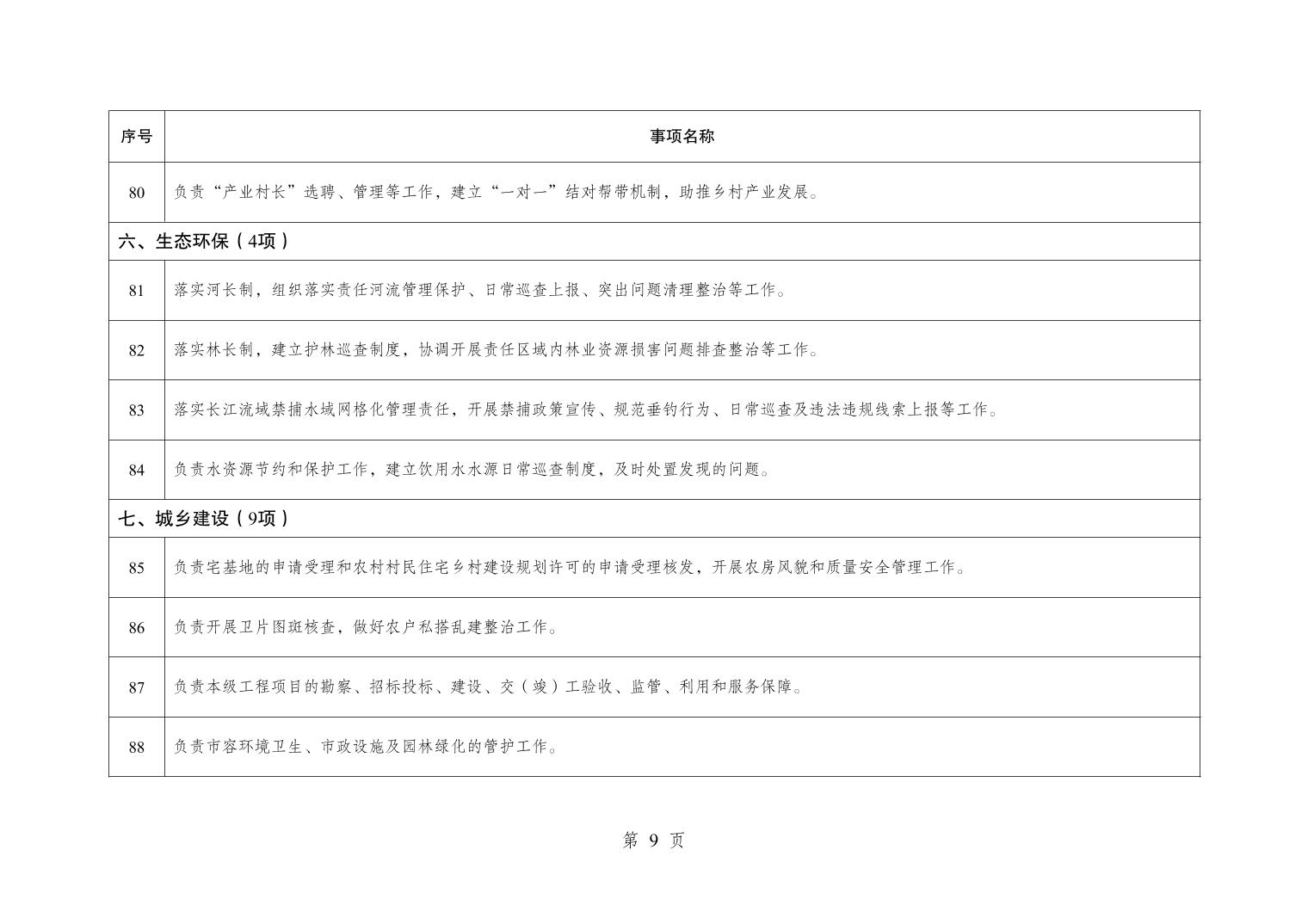 | 序号 | 事项名称 |
|---|---|
| 80 | 负责“产业村长”选聘、管理等工作，建立“一对一”结对帮带机制，助推乡村产业发展。 |
| 六、生态环保（4项） | |
| 81 | 落实河长制，组织落实责任河流管理保护、日常巡查上报、突出问题清理整治等工作。 |
| 82 | 落实林长制，建立护林巡查制度，协调开展责任区域内林业资源损害问题排查整治等工作。 |
| 83 | 落实长江流域禁捕水域网格化管理责任，开展禁捕政策宣传、规范垂钓行为、日常巡查及违法违规线索上报等工作。 |
| 84 | 负责水资源节约和保护工作，建立饮用水水源日常巡查制度，及时处置发现的问题。 |
| 七、城乡建设（9项） | |
| 85 | 负责宅基地的申请受理和农村村民住宅乡村建设规划许可的申请受理核发，开展农房风貌和质量安全管理工作。 |
| 86 | 负责开展卫片图斑核查，做好农户私搭乱建整治工作。 |
| 87 | 负责本级工程项目的勘察、招标投标、建设、交（竣）工验收、监管、利用和服务保障。 |
| 88 | 负责市容环境卫生、市政设施及园林绿化的管护工作。 |

第 9 页